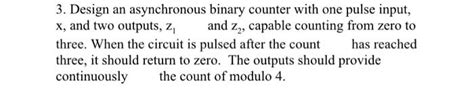 3. Design an asynchronous binary counter with one pulse input, x, and two outputs, $z_1$ and $z_2$, capable counting from zero to three. When the circuit is pulsed after the count has reached three, it should return to zero. The outputs should provide continuously the count of modulo 4.